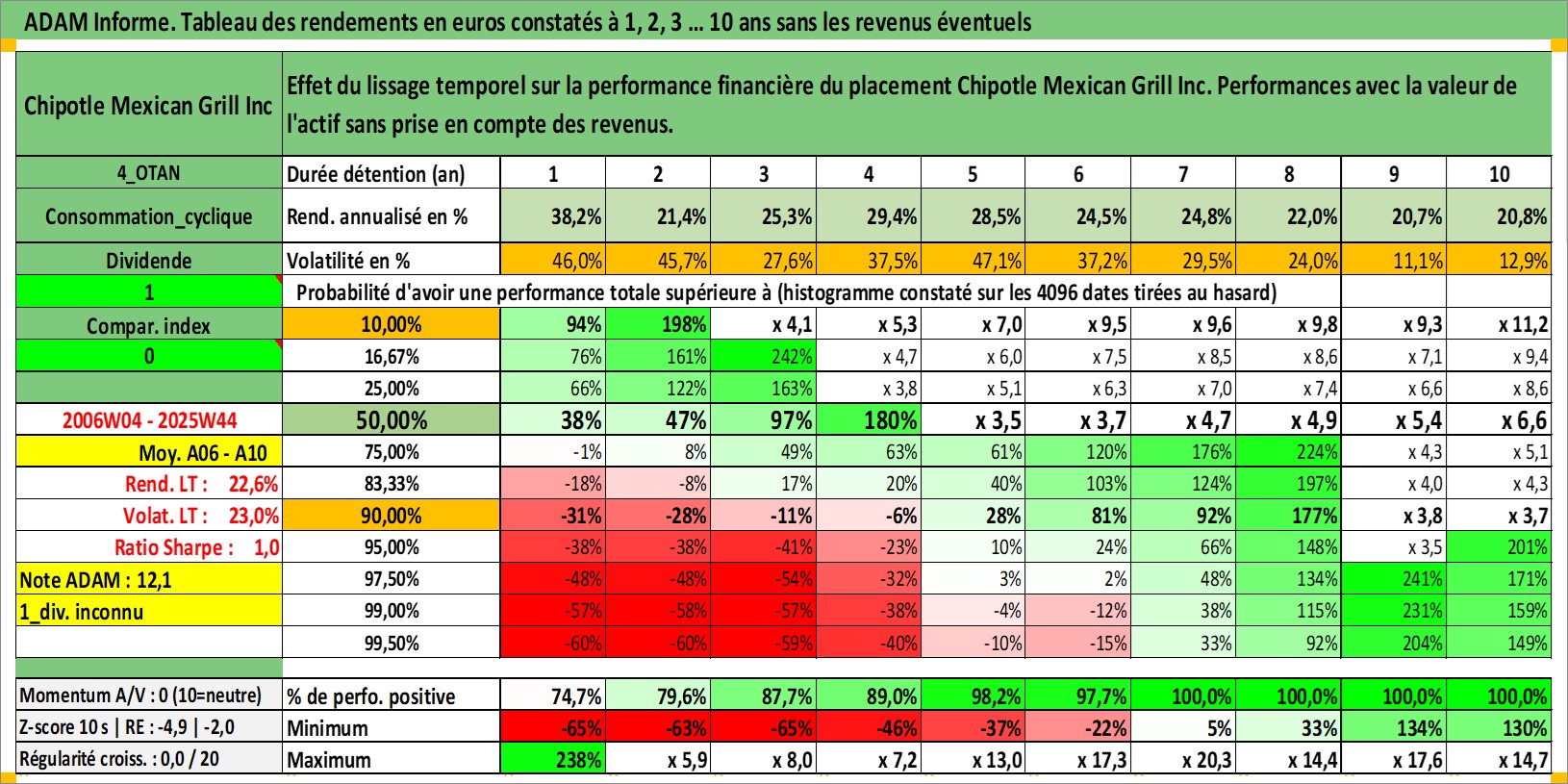 ADAM Informe. Tableau des rendements en euros constatés à 1, 2, 3 ... 10 ans sans les revenus éventuels

| Chipotle Mexican Grill Inc | Effet du lissage temporel sur la performance financière du placement Chipotle Mexican Grill Inc. Performances avec la valeur de l'actif sans prise en compte des revenus. | | | | | | | | | | |
|---|---|---|---|---|---|---|---|---|---|---|---|
| 4_OTAN | Durée détention (an) | 1 | 2 | 3 | 4 | 5 | 6 | 7 | 8 | 9 | 10 |
| Consommation_cyclique | Rend. annualisé en % | 38,2% | 21,4% | 25,3% | 29,4% | 28,5% | 24,5% | 24,8% | 22,0% | 20,7% | 20,8% |
| Dividende | Volatilité en % | 46,0% | 45,7% | 27,6% | 37,5% | 47,1% | 37,2% | 29,5% | 24,0% | 11,1% | 12,9% |
| 1 | Probabilité d'avoir une performance totale supérieure à (histogramme constaté sur les 4096 dates tirées au hasard) | | | | | | | | | | |
| Compar. index | 10,00% | 94% | 198% | x 4,1 | x 5,3 | x 7,0 | x 9,5 | x 9,6 | x 9,8 | x 9,3 | x 11,2 |
| 0 | 16,67% | 76% | 161% | 242% | x 4,7 | x 6,0 | x 7,5 | x 8,5 | x 8,6 | x 7,1 | x 9,4 |
| | 25,00% | 66% | 122% | 163% | x 3,8 | x 5,1 | x 6,3 | x 7,0 | x 7,4 | x 6,6 | x 8,6 |
| 2006W04 - 2025W44 | 50,00% | 38% | 47% | 97% | 180% | x 3,5 | x 3,7 | x 4,7 | x 4,9 | x 5,4 | x 6,6 |
| Moy. A06 - A10 | 75,00% | -1% | 8% | 49% | 63% | 61% | 120% | 176% | 224% | x 4,3 | x 5,1 |
| Rend. LT : 22,6% | 83,33% | -18% | -8% | 17% | 20% | 40% | 103% | 124% | 197% | x 4,0 | x 4,3 |
| Volat. LT : 23,0% | 90,00% | -31% | -28% | -11% | -6% | 28% | 81% | 92% | 177% | x 3,8 | x 3,7 |
| Ratio Sharpe : 1,0 | 95,00% | -38% | -38% | -41% | -23% | 10% | 24% | 66% | 148% | x 3,5 | 201% |
| Note ADAM : 12,1 | 97,50% | -48% | -48% | -54% | -32% | 3% | 2% | 48% | 134% | 241% | 171% |
| 1_div. inconnu | 99,00% | -57% | -58% | -57% | -38% | -4% | -12% | 38% | 115% | 231% | 159% |
| | 99,50% | -60% | -60% | -59% | -40% | -10% | -15% | 33% | 92% | 204% | 149% |
| Momentum A/V : 0 (10=neutre) | % de perfo. positive | 74,7% | 79,6% | 87,7% | 89,0% | 98,2% | 97,7% | 100,0% | 100,0% | 100,0% | 100,0% |
| Z-score 10 s \| RE : -4,9 \| -2,0 | Minimum | -65% | -63% | -65% | -46% | -37% | -22% | 5% | 33% | 134% | 130% |
| Régularité croiss. : 0,0 / 20 | Maximum | 238% | x 5,9 | x 8,0 | x 7,2 | x 13,0 | x 17,3 | x 20,3 | x 14,4 | x 17,6 | x 14,7 |